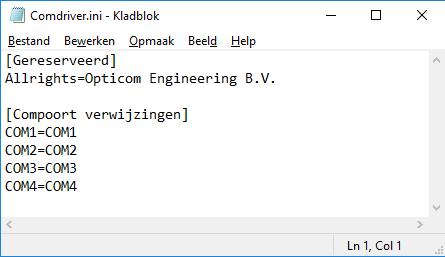 Comdriver.ini - Kladblok

Bestand Bewerken Opmaak Beeld Help

[Gereserveerd]
Allrights=Opticom Engineering B.V.

[Compoort verwijzingen]
COM1=COM1
COM2=COM2
COM3=COM3
COM4=COM4

Ln 1, Col 1